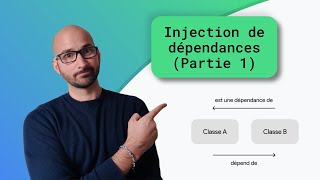 Injection de dépendances (Partie 1)

est une dépendance de

Classe A

Classe B

dépend de